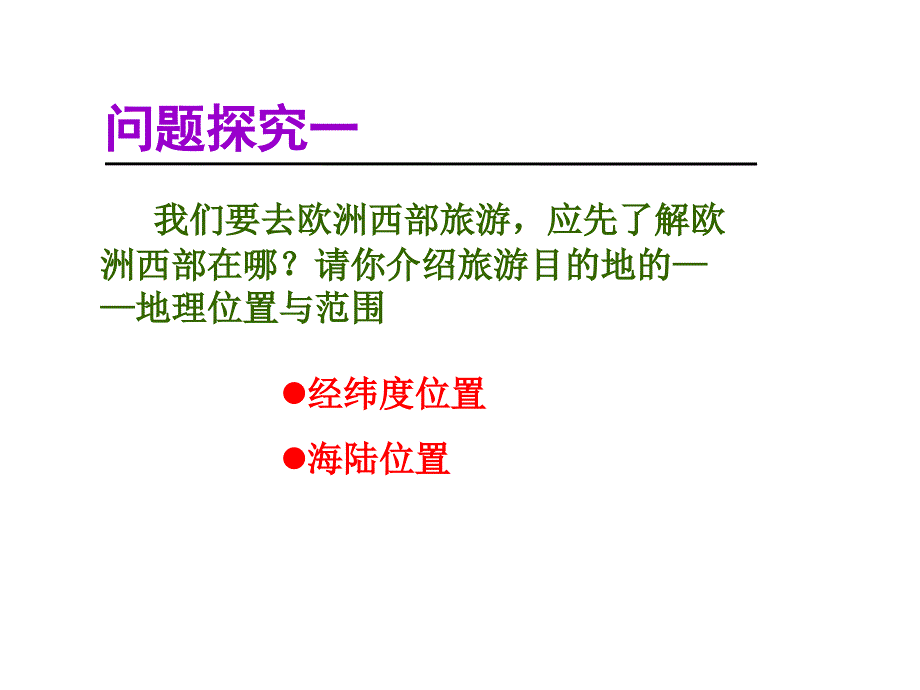 问题探究一

我们要去欧洲西部旅游，应先了解欧洲西部在哪？请你介绍旅游目的地的——地理位置与范围

●经纬度位置

●海陆位置